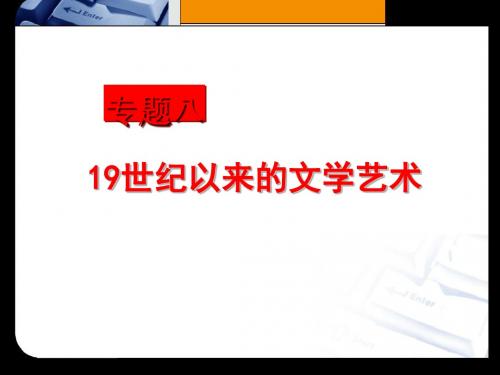 Enter

专题八

19世纪以来的文学艺术

Enter